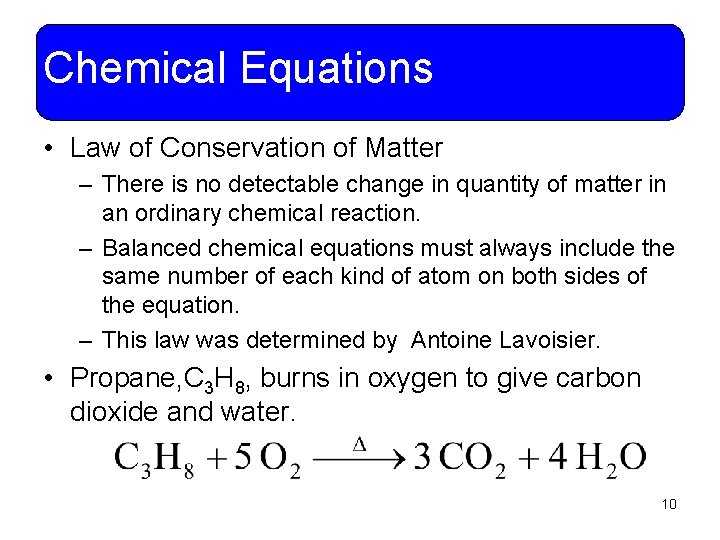 Chemical Equations

• Law of Conservation of Matter

– There is no detectable change in quantity of matter in an ordinary chemical reaction.

– Balanced chemical equations must always include the same number of each kind of atom on both sides of the equation.

– This law was determined by Antoine Lavoisier.

• Propane,$C_3H_8$, burns in oxygen to give carbon dioxide and water.

$C_3H_8 + 5\,O_2 \xrightarrow{\Delta} 3\,CO_2 + 4\,H_2O$

10